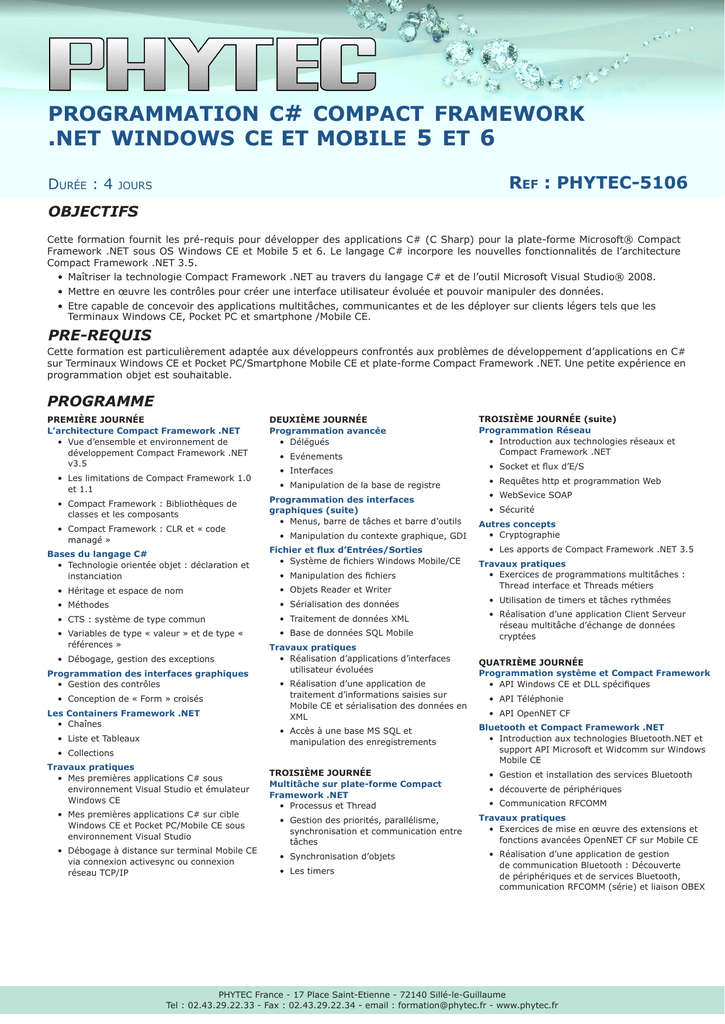 PHYTEC

PROGRAMMATION C# COMPACT FRAMEWORK .NET WINDOWS CE ET MOBILE 5 ET 6

DURÉE : 4 JOURS

REF : PHYTEC-5106

OBJECTIFS

Cette formation fournit les pré-requis pour développer des applications C# (C Sharp) pour la plate-forme Microsoft® Compact Framework .NET sous OS Windows CE et Mobile 5 et 6. Le langage C# incorpore les nouvelles fonctionnalités de l'architecture Compact Framework .NET 3.5.

• Maîtriser la technologie Compact Framework .NET au travers du langage C# et de l'outil Microsoft Visual Studio® 2008.
• Mettre en œuvre les contrôles pour créer une interface utilisateur évoluée et pouvoir manipuler des données.
• Etre capable de concevoir des applications multitâches, communicantes et de les déployer sur clients légers tels que les Terminaux Windows CE, Pocket PC et smartphone /Mobile CE.

PRE-REQUIS

Cette formation est particulièrement adaptée aux développeurs confrontés aux problèmes de développement d'applications en C# sur Terminaux Windows CE et Pocket PC/Smartphone Mobile CE et plate-forme Compact Framework .NET. Une petite expérience en programmation objet est souhaitable.

PROGRAMME

PREMIÈRE JOURNÉE
L'architecture Compact Framework .NET
• Vue d'ensemble et environnement de développement Compact Framework .NET v3.5
• Les limitations de Compact Framework 1.0 et 1.1
• Compact Framework : Bibliothèques de classes et les composants
• Compact Framework : CLR et « code managé »
Bases du langage C#
• Technologie orientée objet : déclaration et instanciation
• Héritage et espace de nom
• Méthodes
• CTS : système de type commun
• Variables de type « valeur » et de type « références »
• Débogage, gestion des exceptions
Programmation des interfaces graphiques
• Gestion des contrôles
• Conception de « Form » croisés
Les Containers Framework .NET
• Chaînes
• Liste et Tableaux
• Collections
Travaux pratiques
• Mes premières applications C# sous environnement Visual Studio et émulateur Windows CE
• Mes premières applications C# sur cible Windows CE et Pocket PC/Mobile CE sous environnement Visual Studio
• Débogage à distance sur terminal Mobile CE via connexion activesync ou connexion réseau TCP/IP

DEUXIÈME JOURNÉE
Programmation avancée
• Délégués
• Evénements
• Interfaces
• Manipulation de la base de registre
Programmation des interfaces graphiques (suite)
• Menus, barre de tâches et barre d'outils
• Manipulation du contexte graphique, GDI
Fichier et flux d'Entrées/Sorties
• Système de fichiers Windows Mobile/CE
• Manipulation des fichiers
• Objets Reader et Writer
• Sérialisation des données
• Traitement de données XML
• Base de données SQL Mobile
Travaux pratiques
• Réalisation d'applications d'interfaces utilisateur évoluées
• Réalisation d'une application de traitement d'informations saisies sur Mobile CE et sérialisation des données en XML
• Accès à une base MS SQL et manipulation des enregistrements

TROISIÈME JOURNÉE
Multitâche sur plate-forme Compact Framework .NET
• Processus et Thread
• Gestion des priorités, parallélisme, synchronisation et communication entre tâches
• Synchronisation d'objets
• Les timers

TROISIÈME JOURNÉE (suite)
Programmation Réseau
• Introduction aux technologies réseaux et Compact Framework .NET
• Socket et flux d'E/S
• Requêtes http et programmation Web
• WebSevice SOAP
• Sécurité
Autres concepts
• Cryptographie
• Les apports de Compact Framework .NET 3.5
Travaux pratiques
• Exercices de programmations multitâches : Thread interface et Threads métiers
• Utilisation de timers et tâches rythmées
• Réalisation d'une application Client Serveur réseau multitâche d'échange de données cryptées

QUATRIÈME JOURNÉE
Programmation système et Compact Framework
• API Windows CE et DLL spécifiques
• API Téléphonie
• API OpenNET CF
Bluetooth et Compact Framework .NET
• Introduction aux technologies Bluetooth.NET et support API Microsoft et Widcomm sur Windows Mobile CE
• Gestion et installation des services Bluetooth
• découverte de périphériques
• Communication RFCOMM
Travaux pratiques
• Exercices de mise en œuvre des extensions et fonctions avancées OpenNET CF sur Mobile CE
• Réalisation d'une application de gestion de communication Bluetooth : Découverte de périphériques et de services Bluetooth, communication RFCOMM (série) et liaison OBEX

PHYTEC France - 17 Place Saint-Etienne - 72140 Sillé-le-Guillaume
Tel : 02.43.29.22.33 - Fax : 02.43.29.22.34 - email : formation@phytec.fr - www.phytec.fr